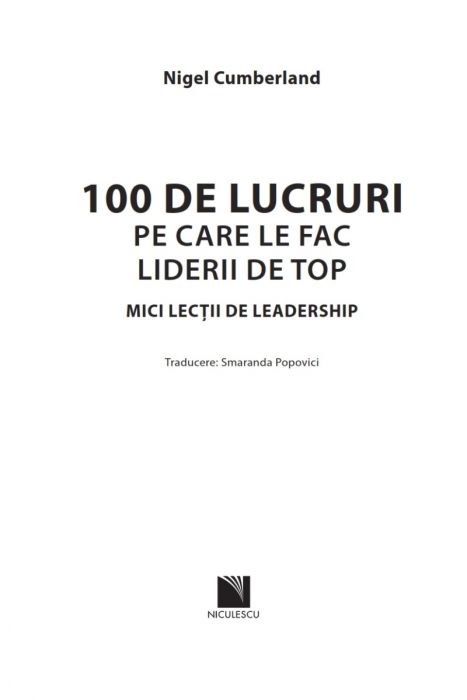 Nigel Cumberland

100 DE LUCRURI
PE CARE LE FAC
LIDERII DE TOP

MICI LECȚII DE LEADERSHIP

Traducere: Smaranda Popovici

NICULESCU